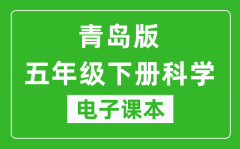 青岛版
五年级下册科学
电子课本